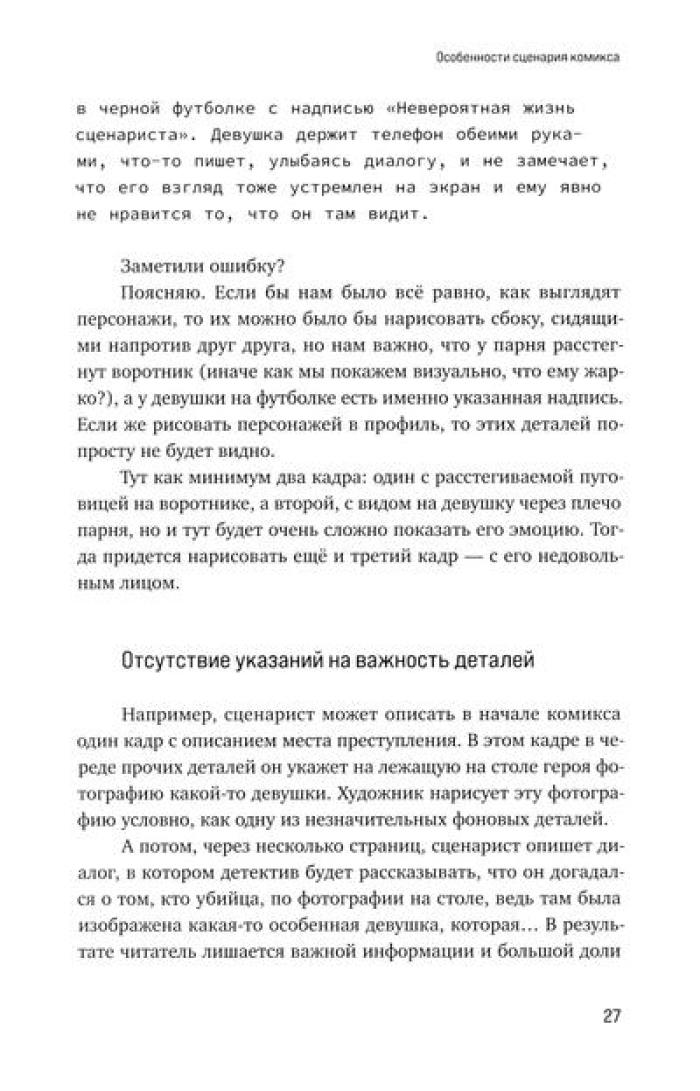 Особенности сценария комикса

в черной футболке с надписью «Невероятная жизнь сценариста». Девушка держит телефон обеими руками, что-то пишет, улыбаясь диалогу, и не замечает, что его взгляд тоже устремлен на экран и ему явно не нравится то, что он там видит.

Заметили ошибку?

Поясняю. Если бы нам было всё равно, как выглядят персонажи, то их можно было бы нарисовать сбоку, сидящими напротив друг друга, но нам важно, что у парня расстегнут воротник (иначе как мы покажем визуально, что ему жарко?), а у девушки на футболке есть именно указанная надпись. Если же рисовать персонажей в профиль, то этих деталей попросту не будет видно.

Тут как минимум два кадра: один с расстегиваемой пуговицей на воротнике, а второй, с видом на девушку через плечо парня, но и тут будет очень сложно показать его эмоцию. Тогда придется нарисовать ещё и третий кадр — с его недовольным лицом.

Отсутствие указаний на важность деталей

Например, сценарист может описать в начале комикса один кадр с описанием места преступления. В этом кадре в череде прочих деталей он укажет на лежащую на столе героя фотографию какой-то девушки. Художник нарисует эту фотографию условно, как одну из незначительных фоновых деталей.

А потом, через несколько страниц, сценарист опишет диалог, в котором детектив будет рассказывать, что он догадался о том, кто убийца, по фотографии на столе, ведь там была изображена какая-то особенная девушка, которая… В результате читатель лишается важной информации и большой доли

27